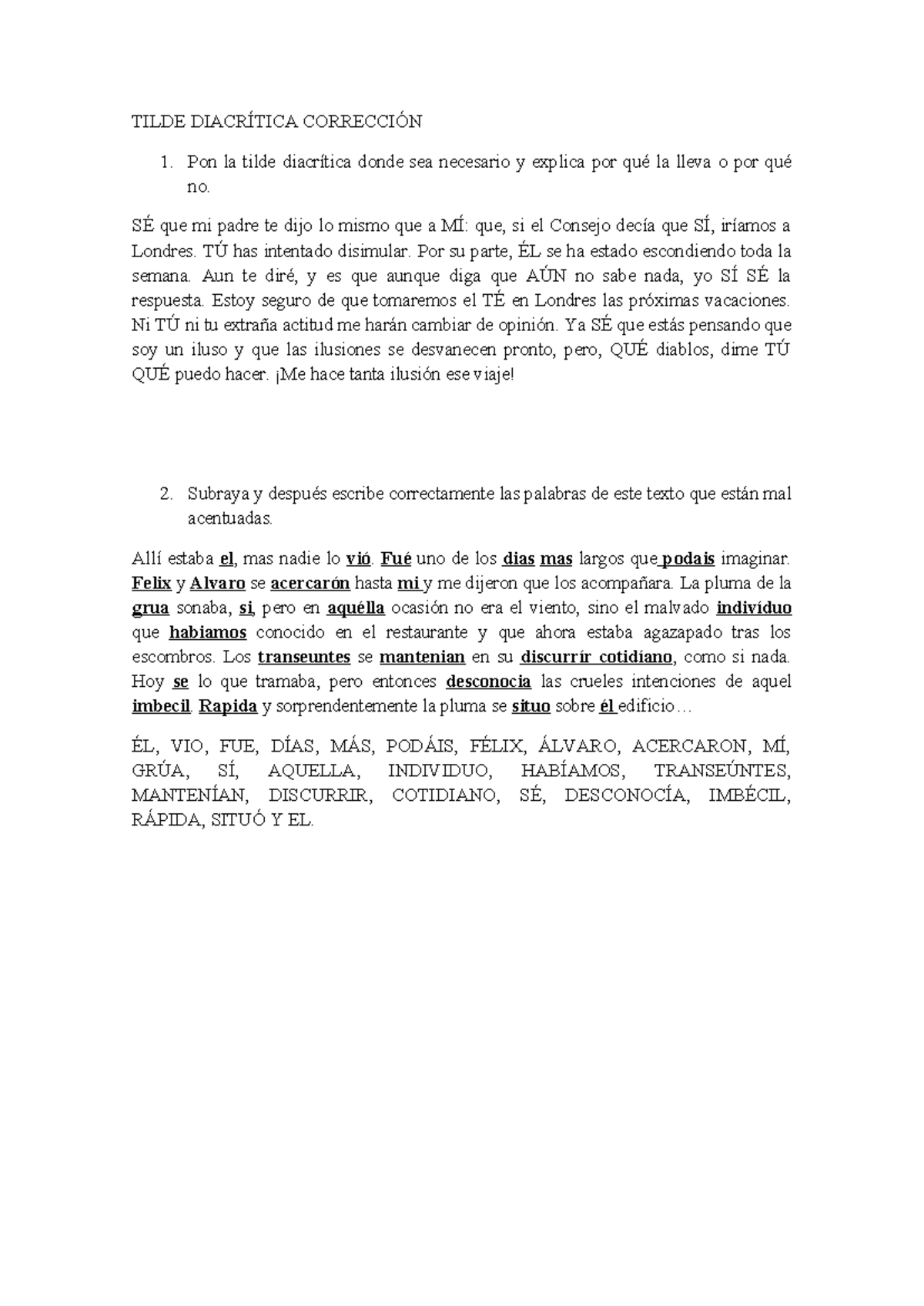 TILDE DIACRÍTICA CORRECCIÓN

1. Pon la tilde diacrítica donde sea necesario y explica por qué la lleva o por qué no.

SÉ que mi padre te dijo lo mismo que a MÍ: que, si el Consejo decía que SÍ, iríamos a Londres. TÚ has intentado disimular. Por su parte, ÉL se ha estado escondiendo toda la semana. Aun te diré, y es que aunque diga que AÚN no sabe nada, yo SÍ SÉ la respuesta. Estoy seguro de que tomaremos el TÉ en Londres las próximas vacaciones. Ni TÚ ni tu extraña actitud me harán cambiar de opinión. Ya SÉ que estás pensando que soy un iluso y que las ilusiones se desvanecen pronto, pero, QUÉ diablos, dime TÚ QUÉ puedo hacer. ¡Me hace tanta ilusión ese viaje!

2. Subraya y después escribe correctamente las palabras de este texto que están mal acentuadas.

Allí estaba el, mas nadie lo vió. Fué uno de los dias mas largos que podais imaginar. Felix y Alvaro se acercarón hasta mi y me dijeron que los acompañara. La pluma de la grua sonaba, si, pero en aquélla ocasión no era el viento, sino el malvado indivíduo que habiamos conocido en el restaurante y que ahora estaba agazapado tras los escombros. Los transeuntes se mantenian en su discurrír cotidíano, como si nada. Hoy se lo que tramaba, pero entonces desconocia las crueles intenciones de aquel imbecil. Rapida y sorprendentemente la pluma se situo sobre él edificio…

ÉL, VIO, FUE, DÍAS, MÁS, PODÁIS, FÉLIX, ÁLVARO, ACERCARON, MÍ, GRÚA, SÍ, AQUELLA, INDIVIDUO, HABÍAMOS, TRANSEÚNTES, MANTENÍAN, DISCURRIR, COTIDIANO, SÉ, DESCONOCÍA, IMBÉCIL, RÁPIDA, SITUÓ Y EL.